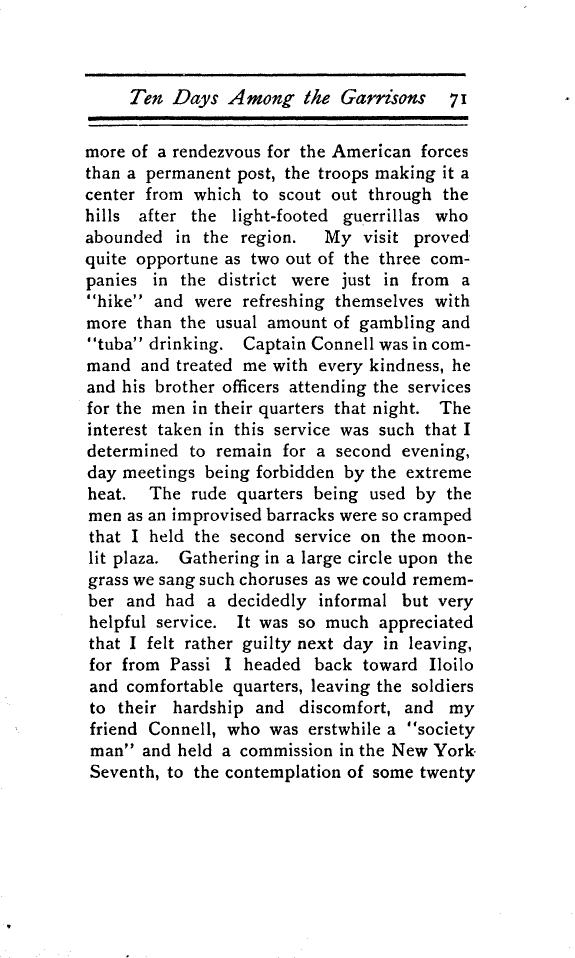 Ten Days Among the Garrisons 71

more of a rendezvous for the American forces than a permanent post, the troops making it a center from which to scout out through the hills after the light-footed guerrillas who abounded in the region. My visit proved quite opportune as two out of the three companies in the district were just in from a "hike" and were refreshing themselves with more than the usual amount of gambling and "tuba" drinking. Captain Connell was in command and treated me with every kindness, he and his brother officers attending the services for the men in their quarters that night. The interest taken in this service was such that I determined to remain for a second evening, day meetings being forbidden by the extreme heat. The rude quarters being used by the men as an improvised barracks were so cramped that I held the second service on the moonlit plaza. Gathering in a large circle upon the grass we sang such choruses as we could remember and had a decidedly informal but very helpful service. It was so much appreciated that I felt rather guilty next day in leaving, for from Passi I headed back toward Iloilo and comfortable quarters, leaving the soldiers to their hardship and discomfort, and my friend Connell, who was erstwhile a "society man" and held a commission in the New York Seventh, to the contemplation of some twenty